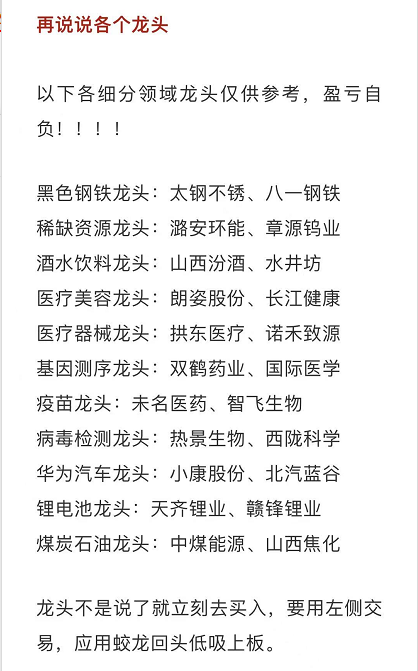 再说说各个龙头

以下各细分领域龙头仅供参考，盈亏自负！！！！

黑色钢铁龙头：太钢不锈、八一钢铁
稀缺资源龙头：潞安环能、章源钨业
酒水饮料龙头：山西汾酒、水井坊
医疗美容龙头：朗姿股份、长江健康
医疗器械龙头：拱东医疗、诺禾致源
基因测序龙头：双鹤药业、国际医学
疫苗龙头：未名医药、智飞生物
病毒检测龙头：热景生物、西陇科学
华为汽车龙头：小康股份、北汽蓝谷
锂电池龙头：天齐锂业、赣锋锂业
煤炭石油龙头：中煤能源、山西焦化

龙头不是说了就立刻去买入，要用左侧交易，应用蛟龙回头低吸上板。